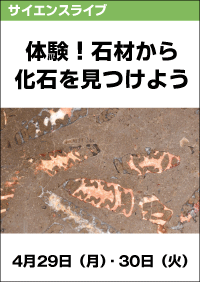 サイエンスライブ

体験！石材から化石を見つけよう

4月29日（月）・30日（火）